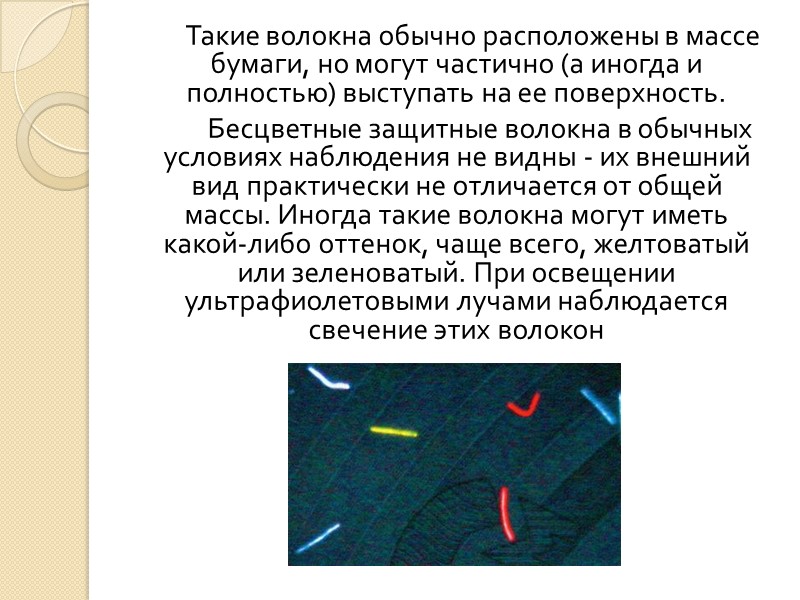 Такие волокна обычно расположены в массе бумаги, но могут частично (а иногда и полностью) выступать на ее поверхность.

Бесцветные защитные волокна в обычных условиях наблюдения не видны - их внешний вид практически не отличается от общей массы. Иногда такие волокна могут иметь какой-либо оттенок, чаще всего, желтоватый или зеленоватый. При освещении ультрафиолетовыми лучами наблюдается свечение этих волокон